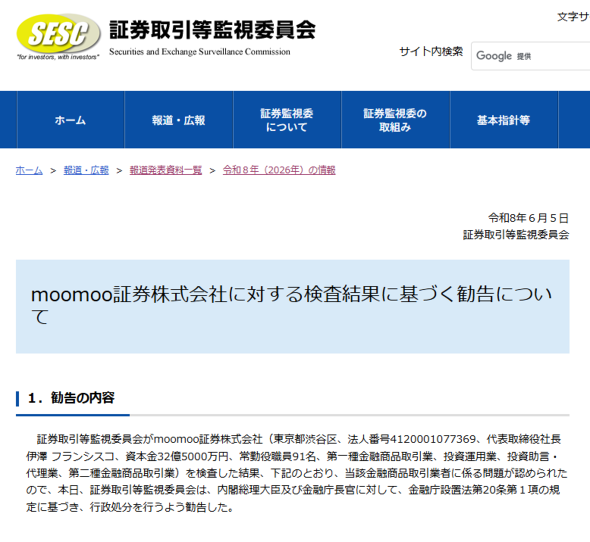 SESC
"for investors, with investors"
証券取引等監視委員会
Securities and Exchange Surveillance Commission

文字サ

サイト内検索
Google 提供

ホーム
報道・広報
証券監視委について
証券監視委の取組み
基本指針等

ホーム > 報道・広報 > 報道発表資料一覧 > 令和８年（2026年）の情報

令和8年６月５日
証券取引等監視委員会

moomoo証券株式会社に対する検査結果に基づく勧告について

１．勧告の内容

証券取引等監視委員会がmoomoo証券株式会社（東京都渋谷区、法人番号4120001077369、代表取締役社長 伊澤 フランシスコ、資本金32億5000万円、常勤役職員91名、第一種金融商品取引業、投資運用業、投資助言・代理業、第二種金融商品取引業）を検査した結果、下記のとおり、当該金融商品取引業者に係る問題が認められたので、本日、証券取引等監視委員会は、内閣総理大臣及び金融庁長官に対して、金融庁設置法第20条第１項の規定に基づき、行政処分を行うよう勧告した。